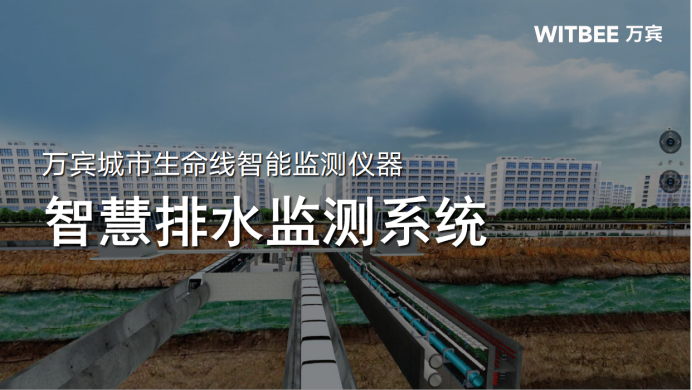 WITBEE 万宾

万宾城市生命线智能监测仪器

智慧排水监测系统